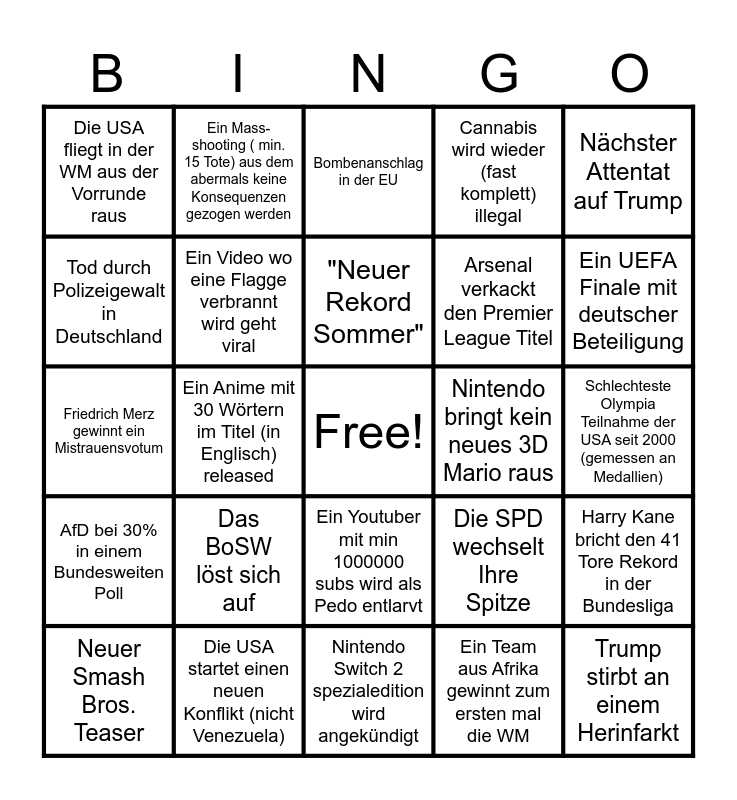 | B | I | N | G | O |
|---|---|---|---|---|
| Die USA fliegt in der WM aus der Vorrunde raus | Ein Mass-shooting ( min. 15 Tote) aus dem abermals keine Konsequenzen gezogen werden | Bombenanschlag in der EU | Cannabis wird wieder (fast komplett) illegal | Nächster Attentat auf Trump |
| Tod durch Polizeigewalt in Deutschland | Ein Video wo eine Flagge verbrannt wird geht viral | "Neuer Rekord Sommer" | Arsenal verkackt den Premier League Titel | Ein UEFA Finale mit deutscher Beteiligung |
| Friedrich Merz gewinnt ein Mistrauensvotum | Ein Anime mit 30 Wörtern im Titel (in Englisch) released | Free! | Nintendo bringt kein neues 3D Mario raus | Schlechteste Olympia Teilnahme der USA seit 2000 (gemessen an Medallien) |
| AfD bei 30% in einem Bundesweiten Poll | Das BoSW löst sich auf | Ein Youtuber mit min 1000000 subs wird als Pedo entlarvt | Die SPD wechselt Ihre Spitze | Harry Kane bricht den 41 Tore Rekord in der Bundesliga |
| Neuer Smash Bros. Teaser | Die USA startet einen neuen Konflikt (nicht Venezuela) | Nintendo Switch 2 spezialedition wird angekündigt | Ein Team aus Afrika gewinnt zum ersten mal die WM | Trump stirbt an einem Herinfarkt |